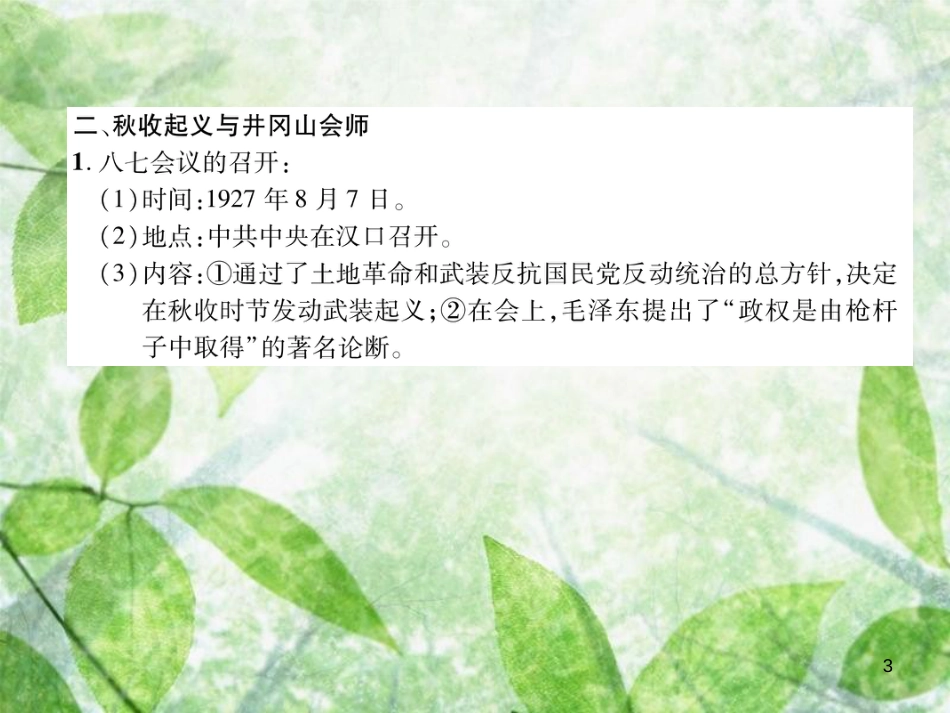 二、秋收起义与井冈山会师
1. 八七会议的召开：
(1)时间:1927 年 8 月 7 日。
(2)地点:中共中央在汉口召开。
(3)内容:①通过了土地革命和武装反抗国民党反动统治的总方针,决定在秋收时节发动武装起义;②在会上,毛泽东提出了“政权是由枪杆子中取得”的著名论断。

3